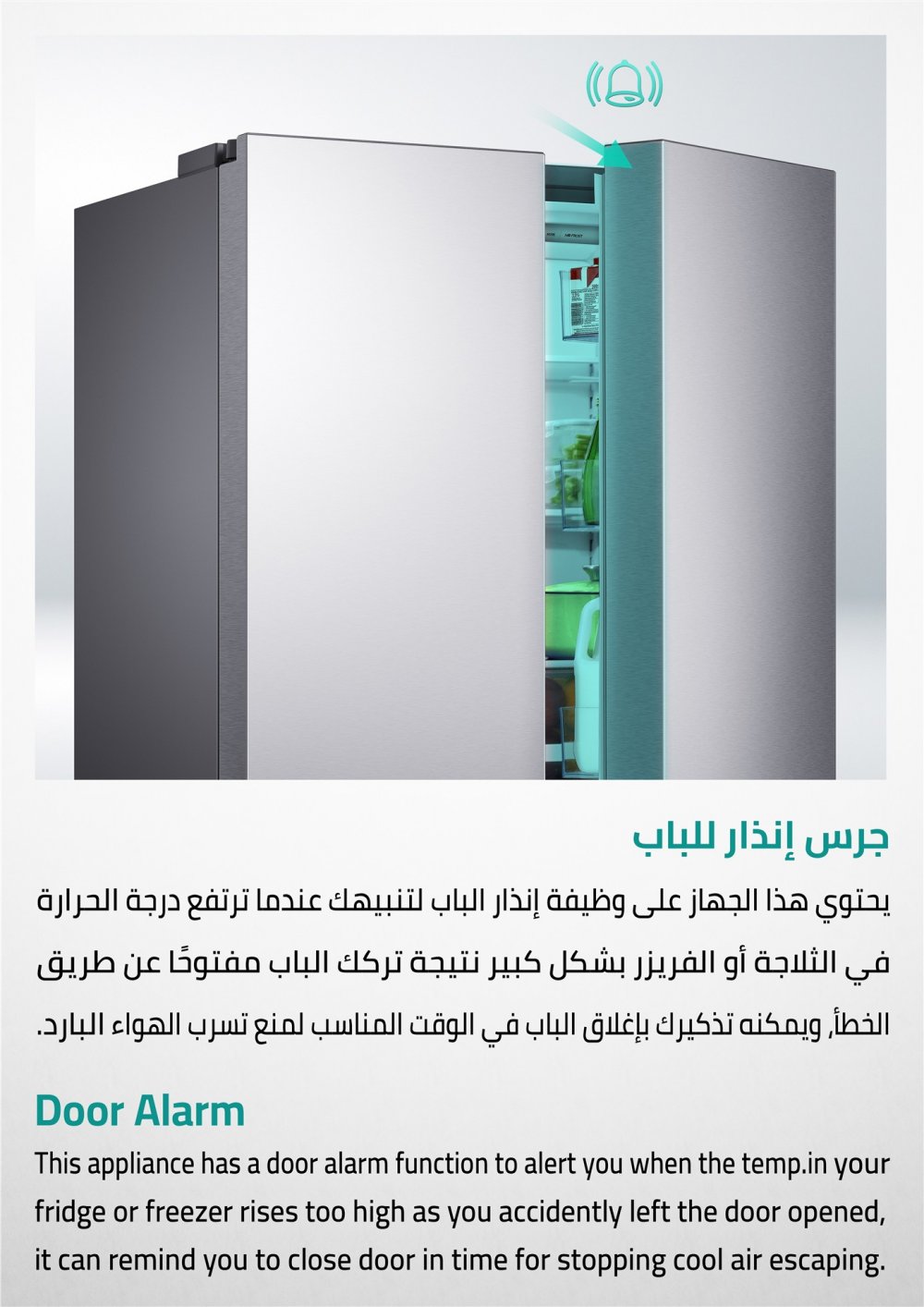 جرس إنذار للباب

يحتوي هذا الجهاز على وظيفة إنذار الباب لتنبيهك عندما ترتفع درجة الحرارة في الثلاجة أو الفريزر بشكل كبير نتيجة تركك الباب مفتوحًا عن طريق الخطأ، ويمكنه تذكيرك بإغلاق الباب في الوقت المناسب لمنع تسرب الهواء البارد.

Door Alarm

This appliance has a door alarm function to alert you when the temp.in your fridge or freezer rises too high as you accidently left the door opened, it can remind you to close door in time for stopping cool air escaping.